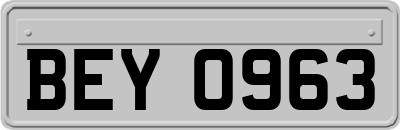 BEY 0963